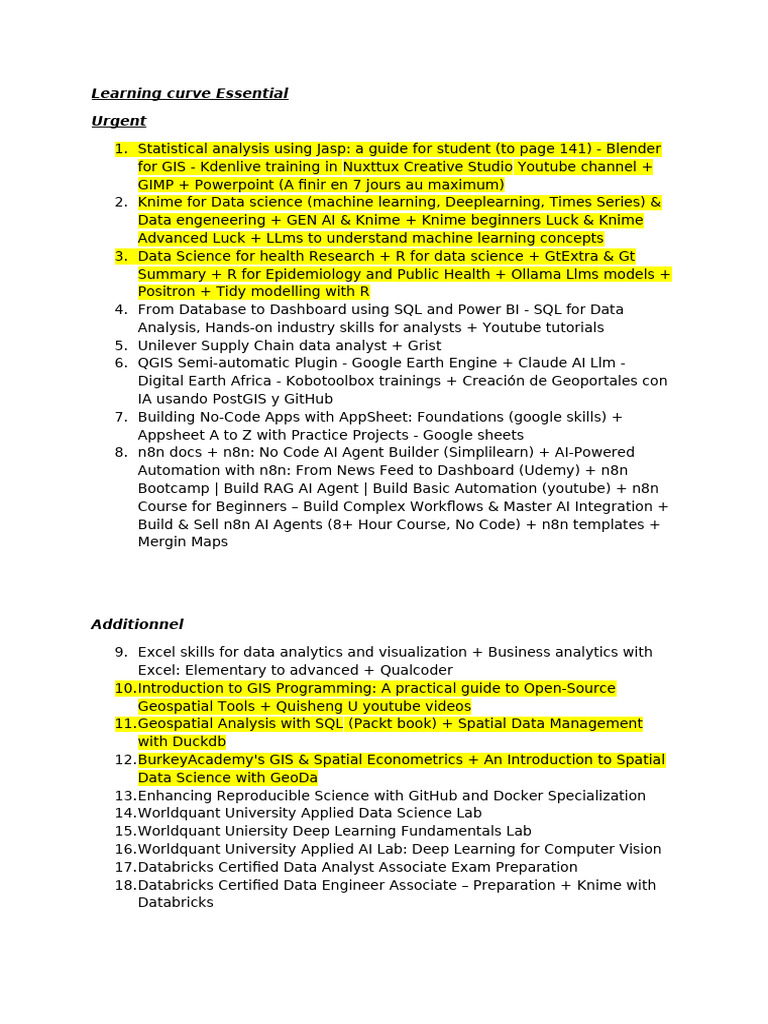 Learning curve Essential

Urgent

1. Statistical analysis using Jasp: a guide for student (to page 141) - Blender for GIS - Kdenlive training in Nuxttux Creative Studio Youtube channel + GIMP + Powerpoint (A finir en 7 jours au maximum)
2. Knime for Data science (machine learning, Deeplearning, Times Series) & Data engeneering + GEN AI & Knime + Knime beginners Luck & Knime Advanced Luck + LLms to understand machine learning concepts
3. Data Science for health Research + R for data science + GtExtra & Gt Summary + R for Epidemiology and Public Health + Ollama Llms models + Positron + Tidy modelling with R
4. From Database to Dashboard using SQL and Power BI - SQL for Data Analysis, Hands-on industry skills for analysts + Youtube tutorials
5. Unilever Supply Chain data analyst + Grist
6. QGIS Semi-automatic Plugin - Google Earth Engine + Claude AI Llm - Digital Earth Africa - Kobotoolbox trainings + Creación de Geoportales con IA usando PostGIS y GitHub
7. Building No-Code Apps with AppSheet: Foundations (google skills) + Appsheet A to Z with Practice Projects - Google sheets
8. n8n docs + n8n: No Code AI Agent Builder (Simplilearn) + AI-Powered Automation with n8n: From News Feed to Dashboard (Udemy) + n8n Bootcamp | Build RAG AI Agent | Build Basic Automation (youtube) + n8n Course for Beginners – Build Complex Workflows & Master AI Integration + Build & Sell n8n AI Agents (8+ Hour Course, No Code) + n8n templates + Mergin Maps

Additionnel

9. Excel skills for data analytics and visualization + Business analytics with Excel: Elementary to advanced + Qualcoder
10. Introduction to GIS Programming: A practical guide to Open-Source Geospatial Tools + Quisheng U youtube videos
11. Geospatial Analysis with SQL (Packt book) + Spatial Data Management with Duckdb
12. BurkeyAcademy's GIS & Spatial Econometrics + An Introduction to Spatial Data Science with GeoDa
13. Enhancing Reproducible Science with GitHub and Docker Specialization
14. Worldquant University Applied Data Science Lab
15. Worldquant Uniersity Deep Learning Fundamentals Lab
16. Worldquant University Applied AI Lab: Deep Learning for Computer Vision
17. Databricks Certified Data Analyst Associate Exam Preparation
18. Databricks Certified Data Engineer Associate – Preparation + Knime with Databricks